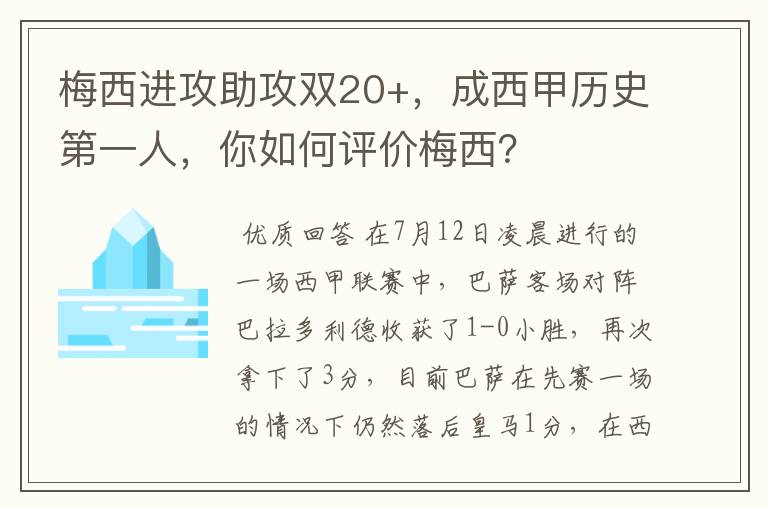 梅西进攻助攻双20+，成西甲历史第一人，你如何评价梅西？

优质回答 在7月12日凌晨进行的一场西甲联赛中，巴萨客场对阵巴拉多利德收获了1-0小胜，再次拿下了3分，目前巴萨在先赛一场的情况下仍然落后皇马1分，在西